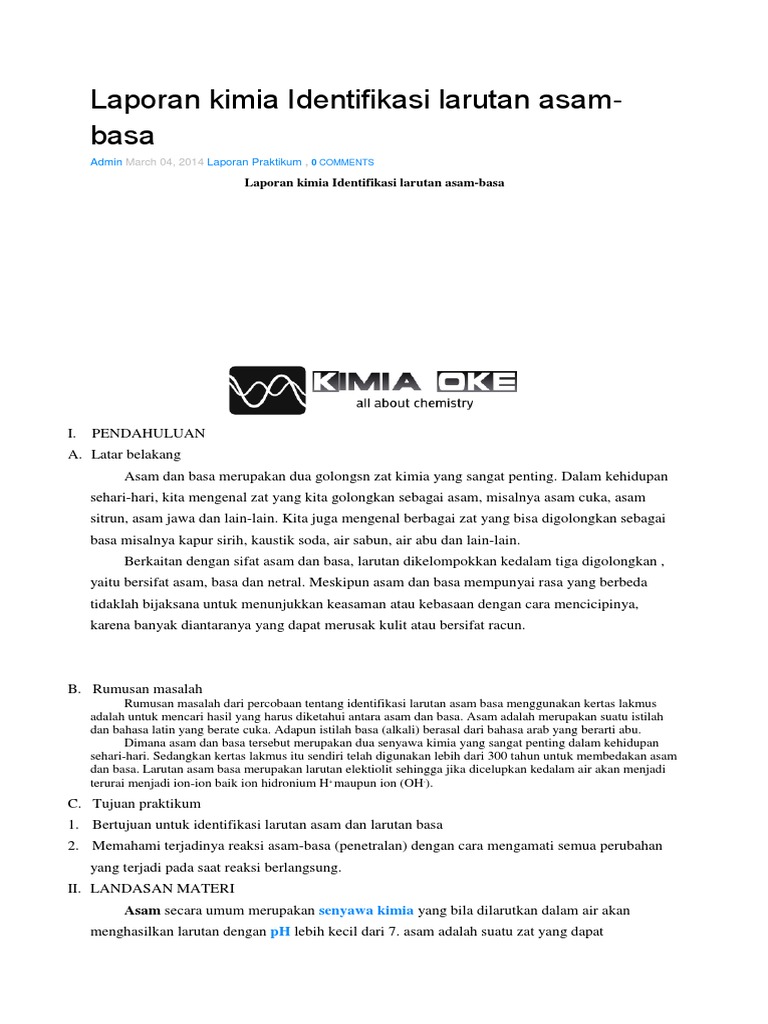 Laporan kimia Identifikasi larutan asam-basa

Admin March 04, 2014 Laporan Praktikum , 0 COMMENTS

Laporan kimia Identifikasi larutan asam-basa

KIMIA OKE
all about chemistry

I. PENDAHULUAN

A. Latar belakang

Asam dan basa merupakan dua golongsn zat kimia yang sangat penting. Dalam kehidupan sehari-hari, kita mengenal zat yang kita golongkan sebagai asam, misalnya asam cuka, asam sitrun, asam jawa dan lain-lain. Kita juga mengenal berbagai zat yang bisa digolongkan sebagai basa misalnya kapur sirih, kaustik soda, air sabun, air abu dan lain-lain.

Berkaitan dengan sifat asam dan basa, larutan dikelompokkan kedalam tiga digolongkan , yaitu bersifat asam, basa dan netral. Meskipun asam dan basa mempunyai rasa yang berbeda tidaklah bijaksana untuk menunjukkan keasaman atau kebasaan dengan cara mencicipinya, karena banyak diantaranya yang dapat merusak kulit atau bersifat racun.

B. Rumusan masalah

Rumusan masalah dari percobaan tentang identifikasi larutan asam basa menggunakan kertas lakmus adalah untuk mencari hasil yang harus diketahui antara asam dan basa. Asam adalah merupakan suatu istilah dan bahasa latin yang berate cuka. Adapun istilah basa (alkali) berasal dari bahasa arab yang berarti abu.

Dimana asam dan basa tersebut merupakan dua senyawa kimia yang sangat penting dalam kehidupan sehari-hari. Sedangkan kertas lakmus itu sendiri telah digunakan lebih dari 300 tahun untuk membedakan asam dan basa. Larutan asam basa merupakan larutan elektiolit sehingga jika dicelupkan kedalam air akan menjadi terurai menjadi ion-ion baik ion hidronium $H^+$ maupun ion ($OH^-$).

C. Tujuan praktikum

1. Bertujuan untuk identifikasi larutan asam dan larutan basa

2. Memahami terjadinya reaksi asam-basa (penetralan) dengan cara mengamati semua perubahan yang terjadi pada saat reaksi berlangsung.

II. LANDASAN MATERI

Asam secara umum merupakan senyawa kimia yang bila dilarutkan dalam air akan menghasilkan larutan dengan pH lebih kecil dari 7. asam adalah suatu zat yang dapat